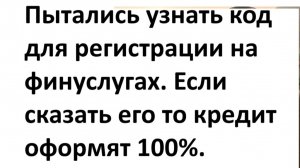 Пытались узнать код для регистрации на финуслугах. Если сказать его то кредит оформят 100%.